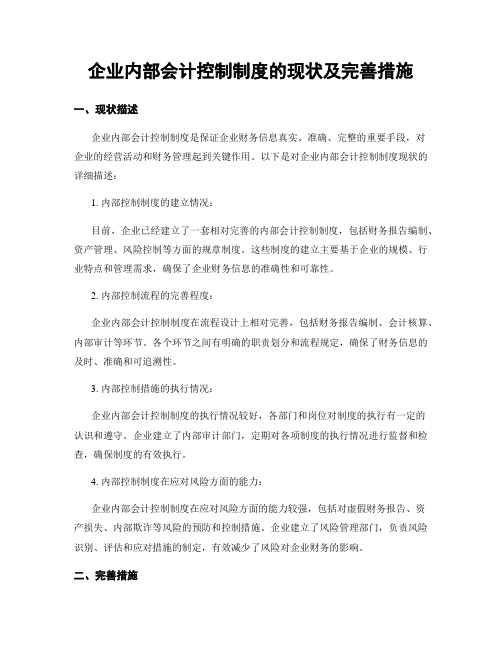 企业内部会计控制制度的现状及完善措施

一、现状描述

企业内部会计控制制度是保证企业财务信息真实、准确、完整的重要手段，对企业的经营活动和财务管理起到关键作用。以下是对企业内部会计控制制度现状的详细描述：

1. 内部控制制度的建立情况：

目前，企业已经建立了一套相对完善的内部会计控制制度，包括财务报告编制、资产管理、风险控制等方面的规章制度。这些制度的建立主要基于企业的规模、行业特点和管理需求，确保了企业财务信息的准确性和可靠性。

2. 内部控制流程的完善程度：

企业内部会计控制制度在流程设计上相对完善，包括财务报告编制、会计核算、内部审计等环节。各个环节之间有明确的职责划分和流程规定，确保了财务信息的及时、准确和可追溯性。

3. 内部控制措施的执行情况：

企业内部会计控制制度的执行情况较好，各部门和岗位对制度的执行有一定的认识和遵守。企业建立了内部审计部门，定期对各项制度的执行情况进行监督和检查，确保制度的有效执行。

4. 内部控制制度在应对风险方面的能力：

企业内部会计控制制度在应对风险方面的能力较强，包括对虚假财务报告、资产损失、内部欺诈等风险的预防和控制措施。企业建立了风险管理部门，负责风险识别、评估和应对措施的制定，有效减少了风险对企业财务的影响。

二、完善措施